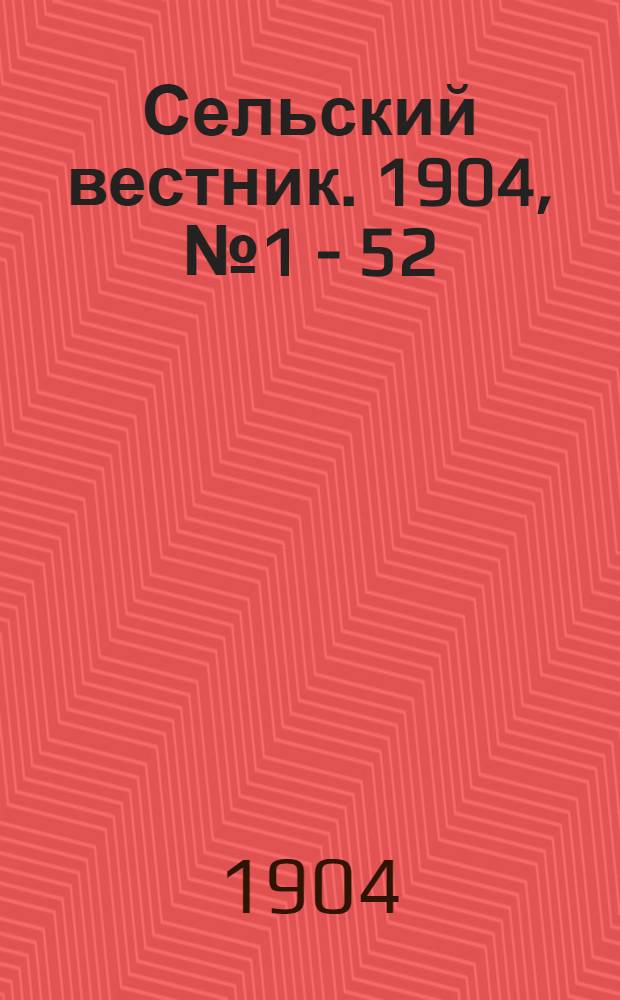 Сельский вестник. 1904, №1 - 52

1904